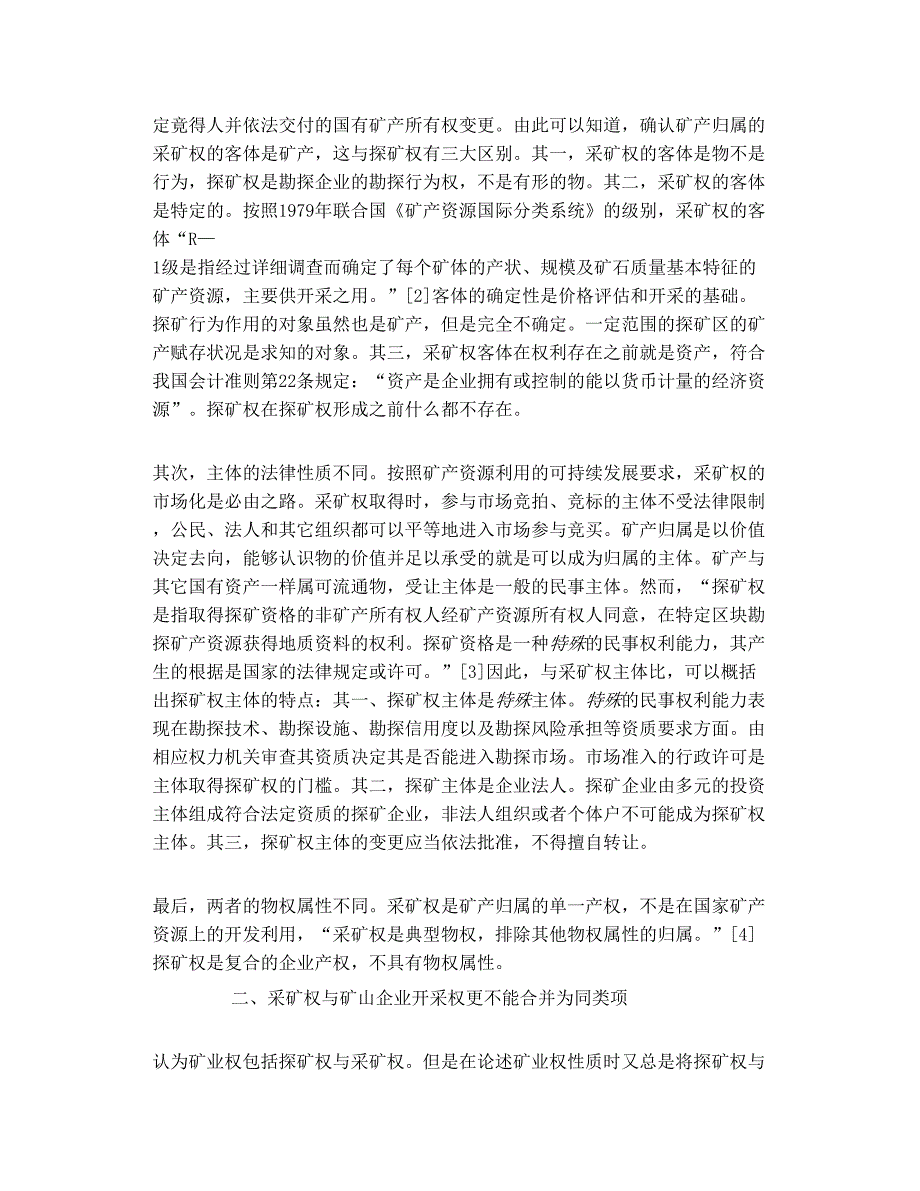 定竞得人并依法交付的国有矿产所有权变更。由此可以知道，确认矿产归属的采矿权的客体是矿产，这与探矿权有三大区别。其一，采矿权的客体是物不是行为，探矿权是勘探企业的勘探行为权，不是有形的物。其二，采矿权的客体是特定的。按照1979年联合国《矿产资源国际分类系统》的级别，采矿权的客体“R—1级是指经过详细调查而确定了每个矿体的产状、规模及矿石质量基本特征的矿产资源，主要供开采之用。”[2]客体的确定性是价格评估和开采的基础。探矿行为作用的对象虽然也是矿产，但是完全不确定。一定范围的探矿区的矿产赋存状况是求知的对象。其三，采矿权客体在权利存在之前就是资产，符合我国会计准则第22条规定：“资产是企业拥有或控制的能以货币计量的经济资源”。探矿权在探矿权形成之前什么都不存在。

其次，主体的法律性质不同。按照矿产资源利用的可持续发展要求，采矿权的市场化是必由之路。采矿权取得时，参与市场竞拍、竞标的主体不受法律限制，公民、法人和其它组织都可以平等地进入市场参与竞买。矿产归属是以价值决定去向，能够认识物的价值并足以承受的就是可以成为归属的主体。矿产与其它国有资产一样属可流通物，受让主体是一般的民事主体。然而，“探矿权是指取得探矿资格的非矿产所有权人经矿产资源所有权人同意，在特定区块勘探矿产资源获得地质资料的权利。探矿资格是一种特殊的民事权利能力，其产生的根据是国家的法律规定或许可。”[3]因此，与采矿权主体比，可以概括出探矿权主体的特点：其一、探矿权主体是特殊主体。特殊的民事权利能力表现在勘探技术、勘探设施、勘探信用度以及勘探风险承担等资质要求方面。由相应权力机关审查其资质决定其是否能进入勘探市场。市场准入的行政许可是主体取得探矿权的门槛。其二，探矿主体是企业法人。探矿企业由多元的投资主体组成符合法定资质的探矿企业，非法人组织或者个体户不可能成为探矿权主体。其三，探矿权主体的变更应当依法批准，不得擅自转让。

最后，两者的物权属性不同。采矿权是矿产归属的单一产权，不是在国家矿产资源上的开发利用，“采矿权是典型物权，排除其他物权属性的归属。”[4]探矿权是复合的企业产权，不具有物权属性。

二、采矿权与矿山企业开采权更不能合并为同类项

认为矿业权包括探矿权与采矿权。但是在论述矿业权性质时又总是将探矿权与